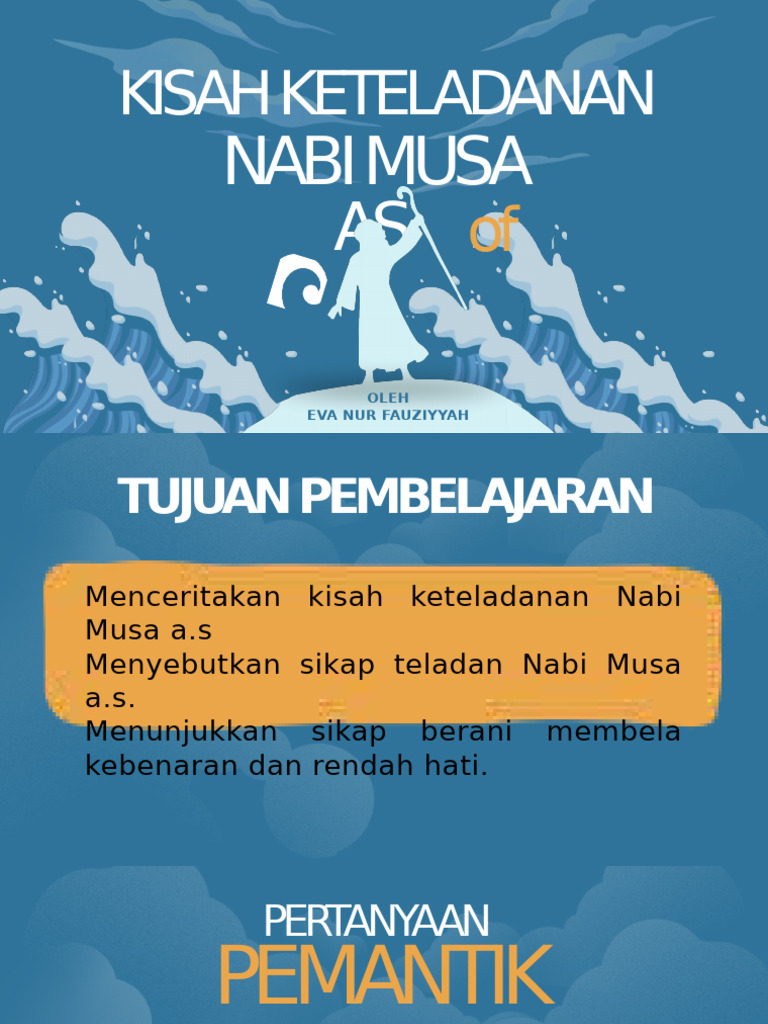 KISAH KETELADANAN NABI MUSA AS of

OLEH
EVA NUR FAUZIYYAH

TUJUAN PEMBELAJARAN

Menceritakan kisah keteladanan Nabi Musa a.s
Menyebutkan sikap teladan Nabi Musa a.s.
Menunjukkan sikap berani membela kebenaran dan rendah hati.

PERTANYAAN
PEMANTIK